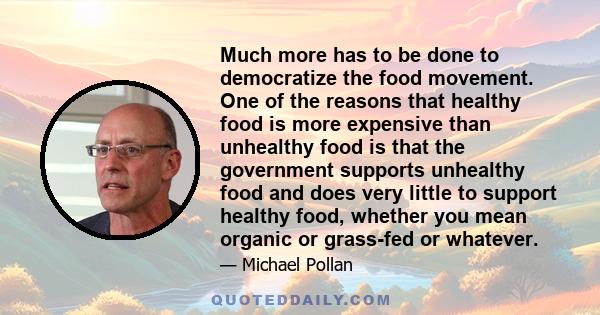 Much more has to be done to democratize the food movement. One of the reasons that healthy food is more expensive than unhealthy food is that the government supports unhealthy food and does very little to support healthy food, whether you mean organic or grass-fed or whatever.

— Michael Pollan

QUOTEDDAILY.COM